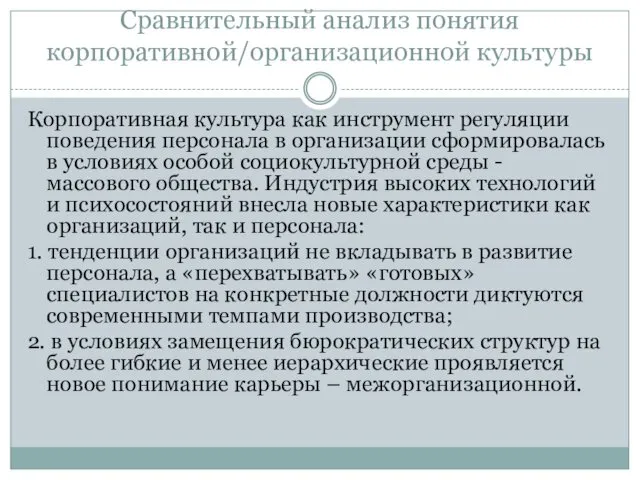 Сравнительный анализ понятия корпоративной/организационной культуры

Корпоративная культура как инструмент регуляции поведения персонала в организации сформировалась в условиях особой социокультурной среды - массового общества. Индустрия высоких технологий и психосостояний внесла новые характеристики как организаций, так и персонала:

1. тенденции организаций не вкладывать в развитие персонала, а «перехватывать» «готовых» специалистов на конкретные должности диктуются современными темпами производства;

2. в условиях замещения бюрократических структур на более гибкие и менее иерархические проявляется новое понимание карьеры – межорганизационной.